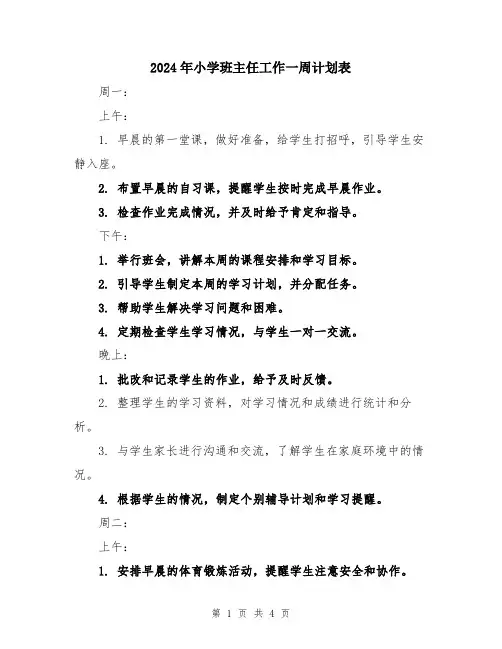 2024年小学班主任工作一周计划表

周一：

上午：

1. 早晨的第一堂课，做好准备，给学生打招呼，引导学生安静入座。

2. 布置早晨的自习课，提醒学生按时完成早晨作业。

3. 检查作业完成情况，并及时给予肯定和指导。

下午：

1. 举行班会，讲解本周的课程安排和学习目标。

2. 引导学生制定本周的学习计划，并分配任务。

3. 帮助学生解决学习问题和困难。

4. 定期检查学生学习情况，与学生一对一交流。

晚上：

1. 批改和记录学生的作业，给予及时反馈。

2. 整理学生的学习资料，对学习情况和成绩进行统计和分析。

3. 与学生家长进行沟通和交流，了解学生在家庭环境中的情况。

4. 根据学生的情况，制定个别辅导计划和学习提醒。

周二：

上午：

1. 安排早晨的体育锻炼活动，提醒学生注意安全和协作。

第 1 页 共 4 页